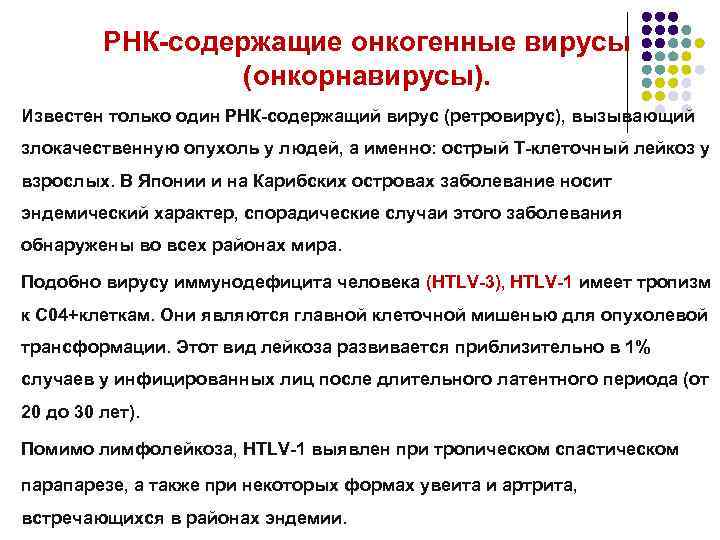 РНК-содержащие онкогенные вирусы (онкорнавирусы).

Известен только один РНК-содержащий вирус (ретровирус), вызывающий злокачественную опухоль у людей, а именно: острый Т-клеточный лейкоз у взрослых. В Японии и на Карибских островах заболевание носит эндемический характер, спорадические случаи этого заболевания обнаружены во всех районах мира.

Подобно вирусу иммунодефицита человека (HTLV-3), HTLV-1 имеет тропизм к С04+клеткам. Они являются главной клеточной мишенью для опухолевой трансформации. Этот вид лейкоза развивается приблизительно в 1% случаев у инфицированных лиц после длительного латентного периода (от 20 до 30 лет).

Помимо лимфолейкоза, HTLV-1 выявлен при тропическом спастическом парапарезе, а также при некоторых формах увеита и артрита, встречающихся в районах эндемии.